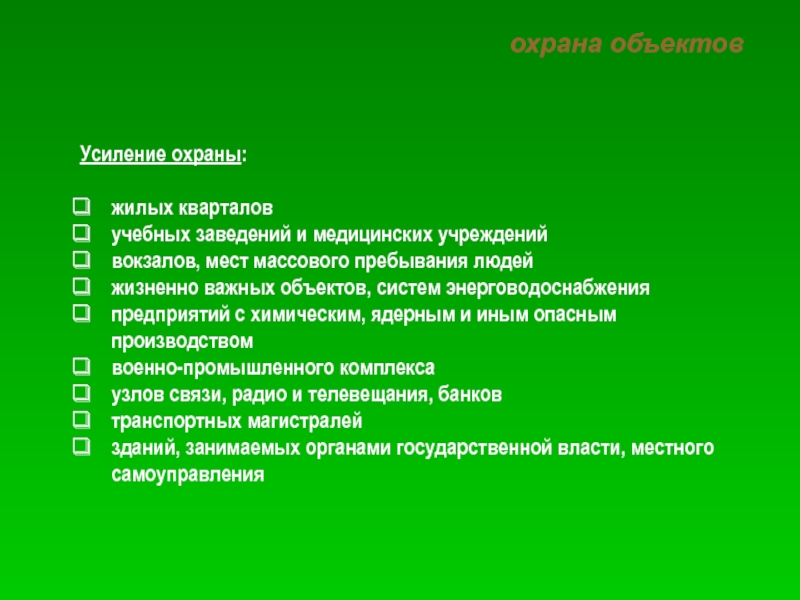 охрана объектов

Усиление охраны:

- жилых кварталов
- учебных заведений и медицинских учреждений
- вокзалов, мест массового пребывания людей
- жизненно важных объектов, систем энерговодоснабжения
- предприятий с химическим, ядерным и иным опасным производством
- военно-промышленного комплекса
- узлов связи, радио и телевещания, банков
- транспортных магистралей
- зданий, занимаемых органами государственной власти, местного самоуправления